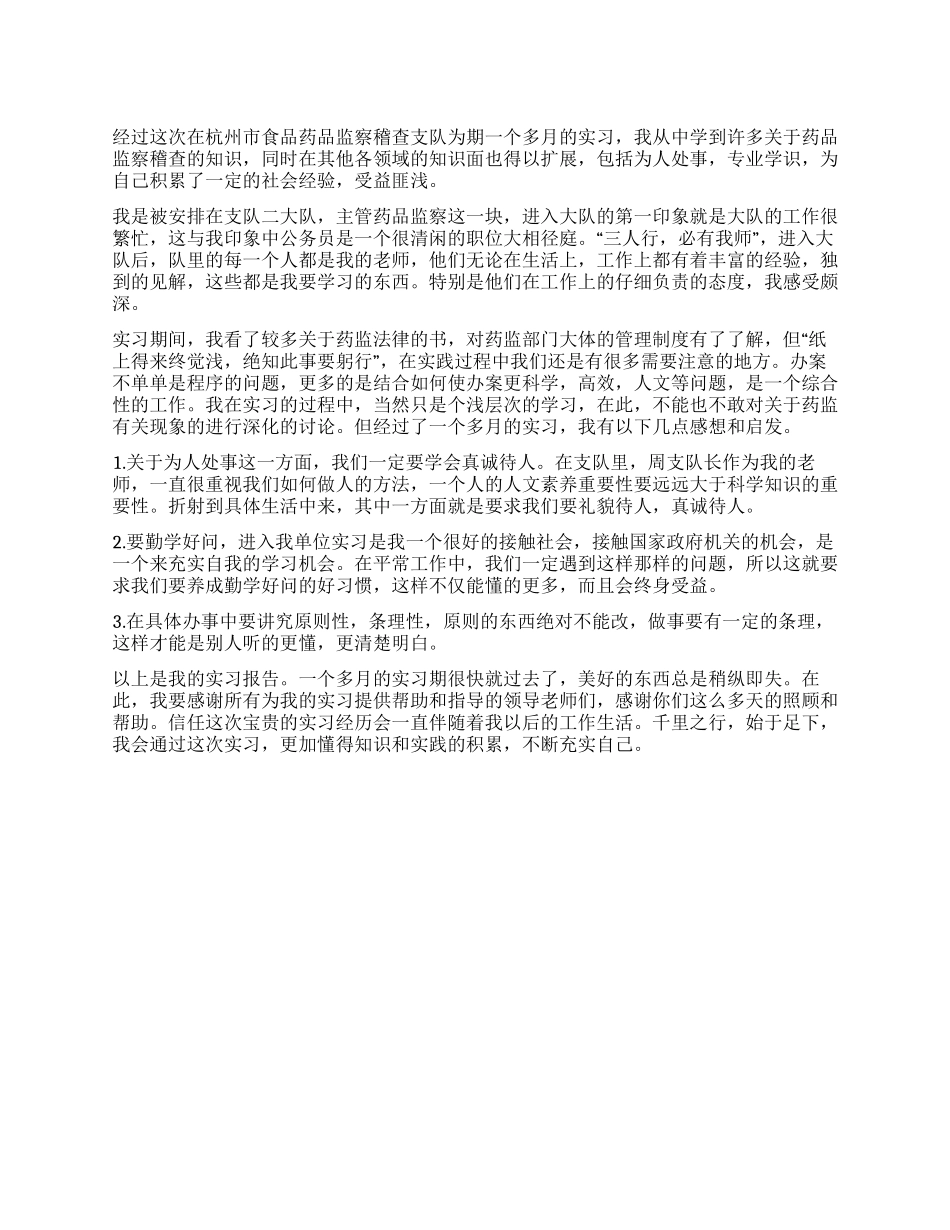 经过这次在杭州市食品药品监察稽查支队为期一个多月的实习，我从中学到许多关于药品监察稽查的知识，同时在其他各领域的知识面也得以扩展，包括为人处事，专业学识，为自己积累了一定的社会经验，受益匪浅。

我是被安排在支队二大队，主管药品监察这一块，进入大队的第一印象就是大队的工作很繁忙，这与我印象中公务员是一个很清闲的职位大相径庭。“三人行，必有我师”，进入大队后，队里的每一个人都是我的老师，他们无论在生活上，工作上都有着丰富的经验，独到的见解，这些都是我要学习的东西。特别是他们在工作上的仔细负责的态度，我感受颇深。

实习期间，我看了较多关于药监法律的书，对药监部门大体的管理制度有了了解，但“纸上得来终觉浅，绝知此事要躬行”，在实践过程中我们还是有很多需要注意的地方。办案不单单是程序的问题，更多的是结合如何使办案更科学，高效，人文等问题，是一个综合性的工作。我在实习的过程中，当然只是个浅层次的学习，在此，不能也不敢对关于药监有关现象的进行深化的讨论。但经过了一个多月的实习，我有以下几点感想和启发。

1.关于为人处事这一方面，我们一定要学会真诚待人。在支队里，周支队长作为我的老师，一直很重视我们如何做人的方法，一个人的人文素养重要性要远远大于科学知识的重要性。折射到具体生活中来，其中一方面就是要求我们要礼貌待人，真诚待人。

2.要勤学好问，进入我单位实习是我一个很好的接触社会，接触国家政府机关的机会，是一个来充实自我的学习机会。在平常工作中，我们一定遇到这样那样的问题，所以这就要求我们要养成勤学好问的好习惯，这样不仅能懂的更多，而且会终身受益。

3.在具体办事中要讲究原则性，条理性，原则的东西绝对不能改，做事要有一定的条理，这样才能是别人听的更懂，更清楚明白。

以上是我的实习报告。一个多月的实习期很快就过去了，美好的东西总是稍纵即失。在此，我要感谢所有为我的实习提供帮助和指导的领导老师们，感谢你们这么多天的照顾和帮助。信任这次宝贵的实习经历会一直伴随着我以后的工作生活。千里之行，始于足下，我会通过这次实习，更加懂得知识和实践的积累，不断充实自己。